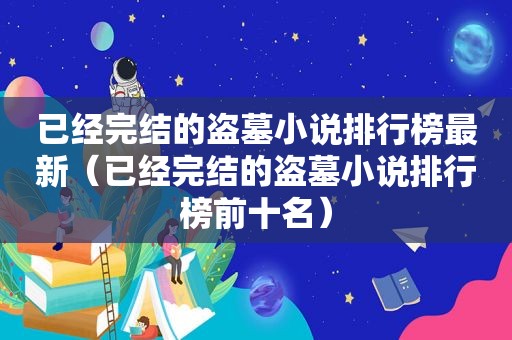 已经完结的盗墓小说排行榜最新（已经完结的盗墓小说排行榜前十名）